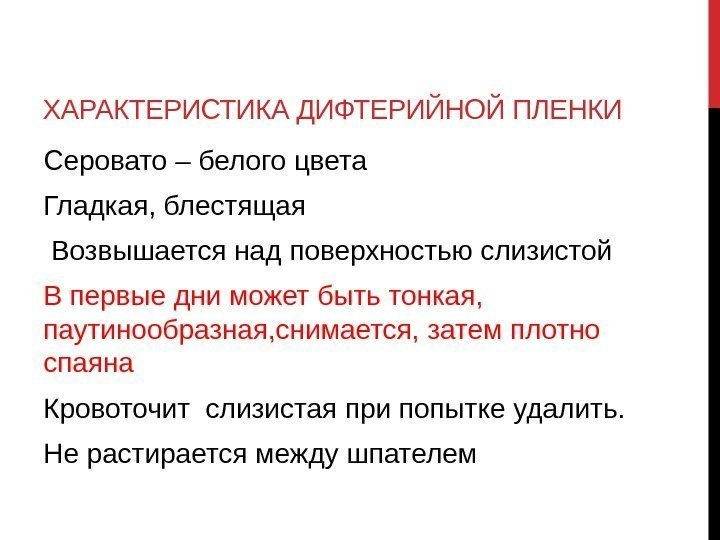 ХАРАКТЕРИСТИКА ДИФТЕРИЙНОЙ ПЛЕНКИ

Серовато – белого цвета

Гладкая, блестящая

Возвышается над поверхностью слизистой

В первые дни может быть тонкая, паутинообразная,снимается, затем плотно спаяна

Кровоточит слизистая при попытке удалить.

Не растирается между шпателем